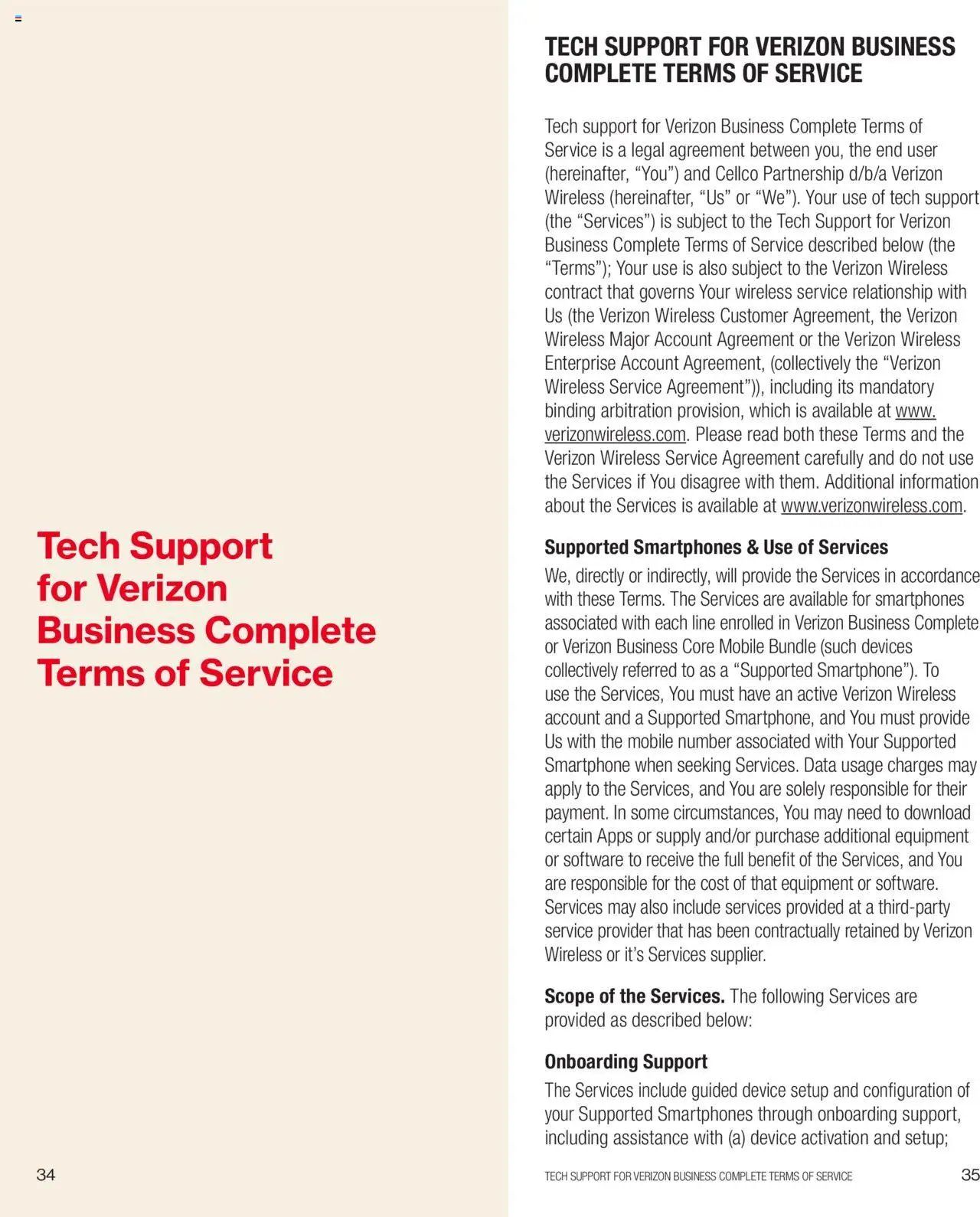 Tech Support for Verizon Business Complete Terms of Service

34

TECH SUPPORT FOR VERIZON BUSINESS COMPLETE TERMS OF SERVICE

Tech support for Verizon Business Complete Terms of Service is a legal agreement between you, the end user (hereinafter, “You”) and Cellco Partnership d/b/a Verizon Wireless (hereinafter, “Us” or “We”). Your use of tech support (the “Services”) is subject to the Tech Support for Verizon Business Complete Terms of Service described below (the “Terms”); Your use is also subject to the Verizon Wireless contract that governs Your wireless service relationship with Us (the Verizon Wireless Customer Agreement, the Verizon Wireless Major Account Agreement or the Verizon Wireless Enterprise Account Agreement, (collectively the “Verizon Wireless Service Agreement”)), including its mandatory binding arbitration provision, which is available at www.verizonwireless.com. Please read both these Terms and the Verizon Wireless Service Agreement carefully and do not use the Services if You disagree with them. Additional information about the Services is available at www.verizonwireless.com.

Supported Smartphones & Use of Services
We, directly or indirectly, will provide the Services in accordance with these Terms. The Services are available for smartphones associated with each line enrolled in Verizon Business Complete or Verizon Business Core Mobile Bundle (such devices collectively referred to as a “Supported Smartphone”). To use the Services, You must have an active Verizon Wireless account and a Supported Smartphone, and You must provide Us with the mobile number associated with Your Supported Smartphone when seeking Services. Data usage charges may apply to the Services, and You are solely responsible for their payment. In some circumstances, You may need to download certain Apps or supply and/or purchase additional equipment or software to receive the full benefit of the Services, and You are responsible for the cost of that equipment or software. Services may also include services provided at a third-party service provider that has been contractually retained by Verizon Wireless or it’s Services supplier.

Scope of the Services. The following Services are provided as described below:

Onboarding Support
The Services include guided device setup and configuration of your Supported Smartphones through onboarding support, including assistance with (a) device activation and setup;

TECH SUPPORT FOR VERIZON BUSINESS COMPLETE TERMS OF SERVICE 35